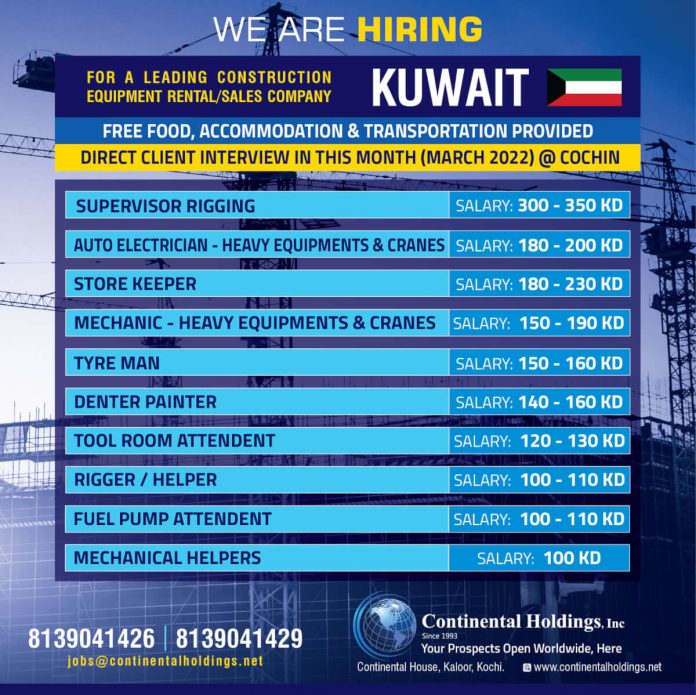 WE ARE HIRING

FOR A LEADING CONSTRUCTION EQUIPMENT RENTAL/SALES COMPANY

KUWAIT

FREE FOOD, ACCOMMODATION & TRANSPORTATION PROVIDED

DIRECT CLIENT INTERVIEW IN THIS MONTH (MARCH 2022) @ COCHIN

| | |
|---|---|
| SUPERVISOR RIGGING | SALARY: 300 - 350 KD |
| AUTO ELECTRICIAN - HEAVY EQUIPMENTS & CRANES | SALARY: 180 - 200 KD |
| STORE KEEPER | SALARY: 180 - 230 KD |
| MECHANIC - HEAVY EQUIPMENTS & CRANES | SALARY: 150 - 190 KD |
| TYRE MAN | SALARY: 150 - 160 KD |
| DENTER PAINTER | SALARY: 140 - 160 KD |
| TOOL ROOM ATTENDENT | SALARY: 120 - 130 KD |
| RIGGER / HELPER | SALARY: 100 - 110 KD |
| FUEL PUMP ATTENDENT | SALARY: 100 - 110 KD |
| MECHANICAL HELPERS | SALARY: 100 KD |

8139041426 | 8139041429
jobs@continentalholdings.net

Continental Holdings, Inc
Since 1993
Your Prospects Open Worldwide, Here
Continental House, Kaloor, Kochi. www.continentalholdings.net